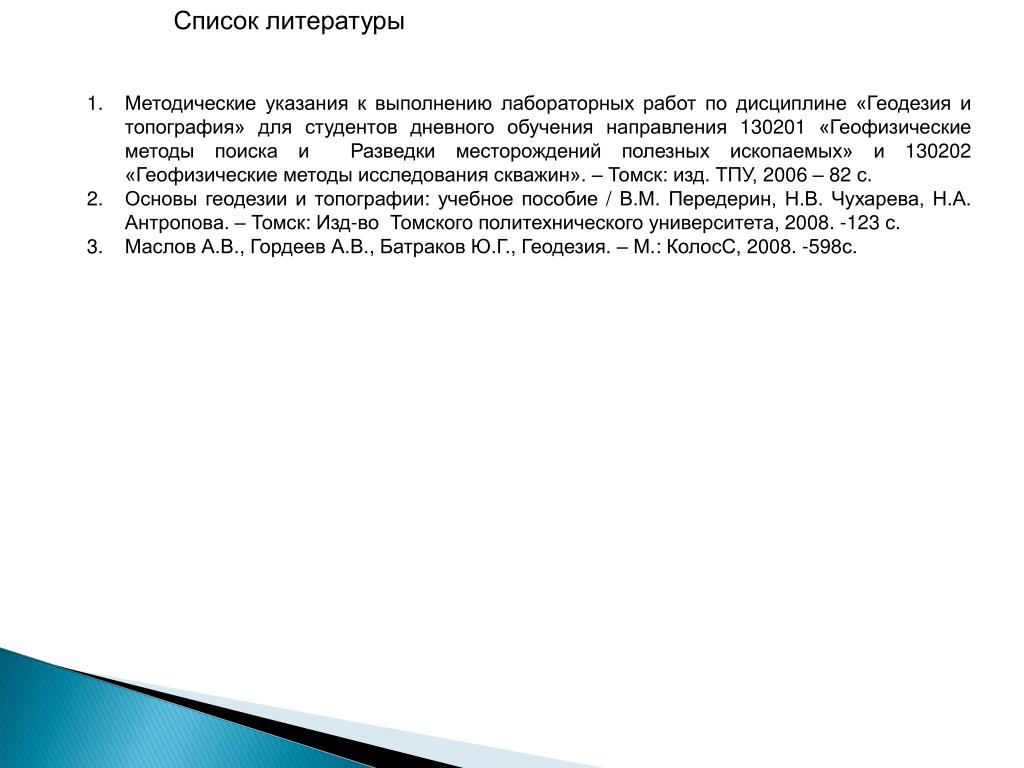 Список литературы

1. Методические указания к выполнению лабораторных работ по дисциплине «Геодезия и топография» для студентов дневного обучения направления 130201 «Геофизические методы поиска и Разведки месторождений полезных ископаемых» и 130202 «Геофизические методы исследования скважин». – Томск: изд. ТПУ, 2006 – 82 с.
2. Основы геодезии и топографии: учебное пособие / В.М. Передерин, Н.В. Чухарева, Н.А. Антропова. – Томск: Изд-во Томского политехнического университета, 2008. -123 с.
3. Маслов А.В., Гордеев А.В., Батраков Ю.Г., Геодезия. – М.: КолосС, 2008. -598с.